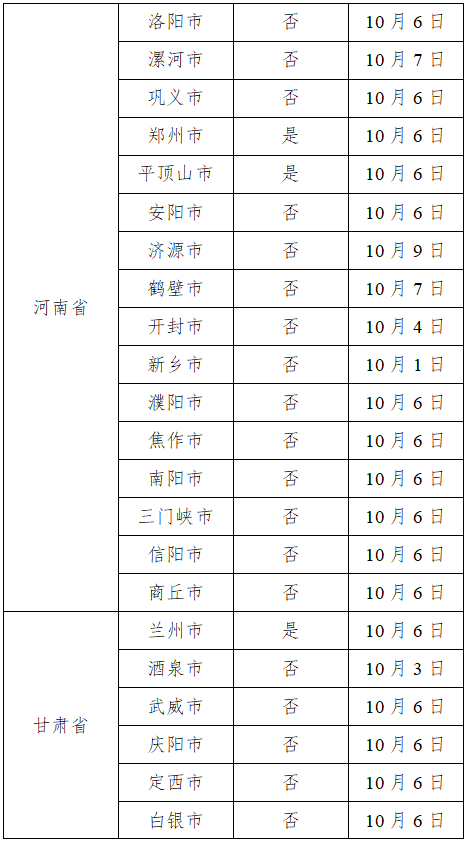 | 河南省 | 洛阳市 | 否 | 10月6日 |
|---|---|---|---|
|  | 漯河市 | 否 | 10月7日 |
|  | 巩义市 | 否 | 10月6日 |
|  | 郑州市 | 是 | 10月6日 |
|  | 平顶山市 | 是 | 10月6日 |
|  | 安阳市 | 否 | 10月6日 |
|  | 济源市 | 否 | 10月9日 |
|  | 鹤壁市 | 否 | 10月7日 |
|  | 开封市 | 否 | 10月4日 |
|  | 新乡市 | 否 | 10月1日 |
|  | 濮阳市 | 否 | 10月6日 |
|  | 焦作市 | 否 | 10月6日 |
|  | 南阳市 | 否 | 10月6日 |
|  | 三门峡市 | 否 | 10月6日 |
|  | 信阳市 | 否 | 10月6日 |
|  | 商丘市 | 否 | 10月6日 |
| 甘肃省 | 兰州市 | 是 | 10月6日 |
|  | 酒泉市 | 否 | 10月3日 |
|  | 武威市 | 否 | 10月6日 |
|  | 庆阳市 | 否 | 10月6日 |
|  | 定西市 | 否 | 10月6日 |
|  | 白银市 | 否 | 10月6日 |